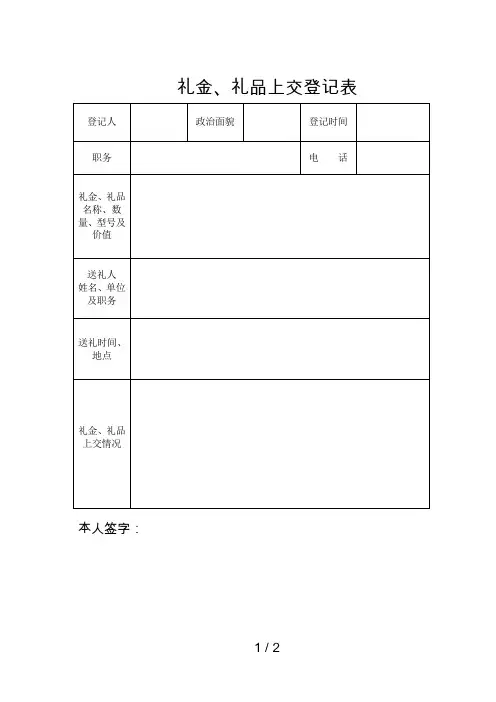 礼金、礼品上交登记表

| 登记人 |  | 政治面貌 |  | 登记时间 |  |
|---|---|---|---|---|---|
| 职务 |  |  |  | 电　话 |  |
| 礼金、礼品名称、数量、型号及价值 |  |  |  |  |  |
| 送礼人姓名、单位及职务 |  |  |  |  |  |
| 送礼时间、地点 |  |  |  |  |  |
| 礼金、礼品上交情况 |  |  |  |  |  |

本人签字：

1 / 2